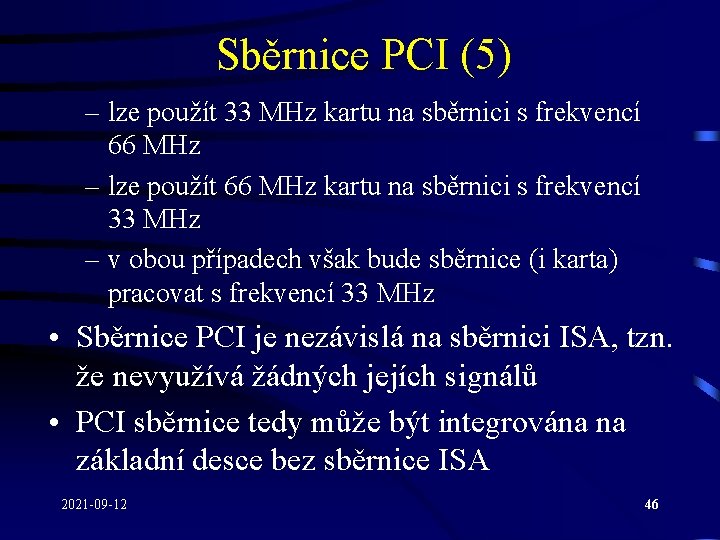 Sběrnice PCI (5)

– lze použít 33 MHz kartu na sběrnici s frekvencí 66 MHz

– lze použít 66 MHz kartu na sběrnici s frekvencí 33 MHz

– v obou případech však bude sběrnice (i karta) pracovat s frekvencí 33 MHz

• Sběrnice PCI je nezávislá na sběrnici ISA, tzn. že nevyužívá žádných jejích signálů

• PCI sběrnice tedy může být integrována na základní desce bez sběrnice ISA

2021-09-12

46